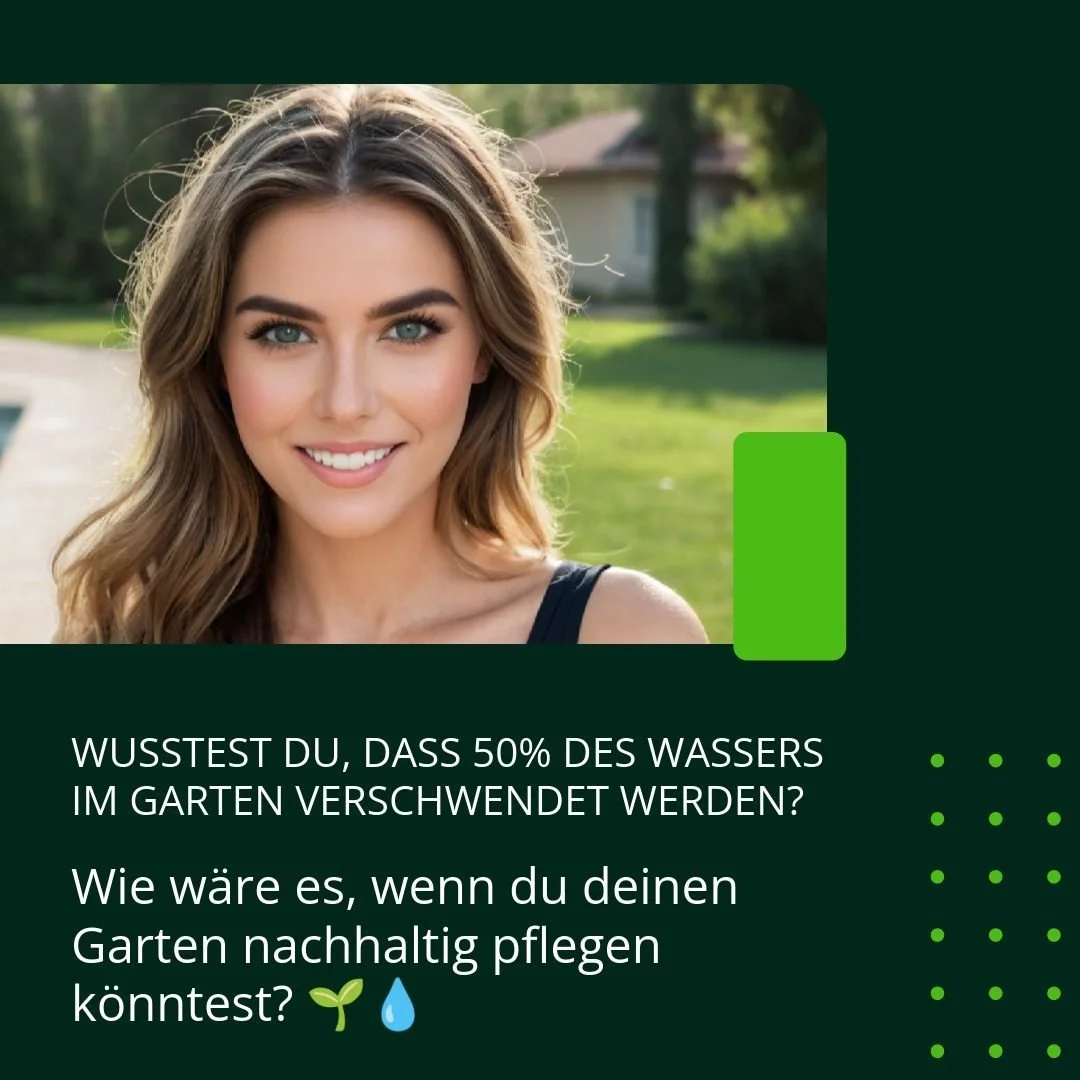 WUSSTEST DU, DASS 50% DES WASSERS IM GARTEN VERSCHWENDET WERDEN?

Wie wäre es, wenn du deinen Garten nachhaltig pflegen könntest? 🌱💧